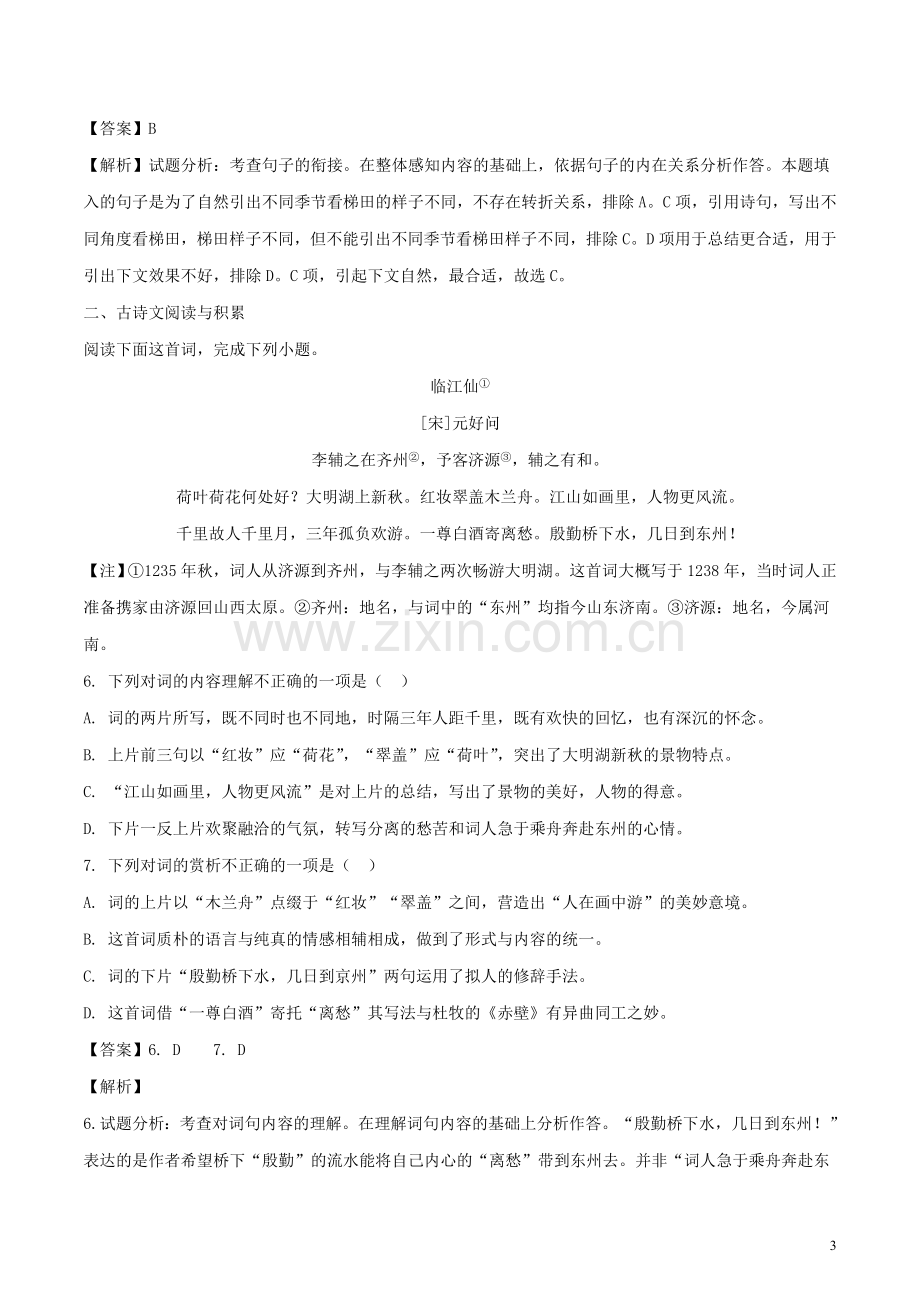 【答案】B

【解析】试题分析：考查句子的衔接。在整体感知内容的基础上，依据句子的内在关系分析作答。本题填入的句子是为了自然引出不同季节看梯田的样子不同，不存在转折关系，排除A。C项，引用诗句，写出不同角度看梯田，梯田样子不同，但不能引出不同季节看梯田样子不同，排除C。D项用于总结更合适，用于引出下文效果不好，排除D。C项，引起下文自然，最合适，故选C。

二、古诗文阅读与积累

阅读下面这首词，完成下列小题。

临江仙$^{①}$

[宋]元好问

李辅之在齐州$^{②}$，予客济源$^{③}$，辅之有和。

荷叶荷花何处好？大明湖上新秋。红妆翠盖木兰舟。江山如画里，人物更风流。

千里故人千里月，三年孤负欢游。一尊白酒寄离愁。殷勤桥下水，几日到东州！

【注】①1235年秋，词人从济源到齐州，与李辅之两次畅游大明湖。这首词大概写于1238年，当时词人正准备携家由济源回山西太原。②齐州：地名，与词中的“东州”均指今山东济南。③济源：地名，今属河南。

6. 下列对词的内容理解不正确的一项是（ ）

A. 词的两片所写，既不同时也不同地，时隔三年人距千里，既有欢快的回忆，也有深沉的怀念。

B. 上片前三句以“红妆”应“荷花”，“翠盖”应“荷叶”，突出了大明湖新秋的景物特点。

C. “江山如画里，人物更风流”是对上片的总结，写出了景物的美好，人物的得意。

D. 下片一反上片欢聚融洽的气氛，转写分离的愁苦和词人急于乘舟奔赴东州的心情。

7. 下列对词的赏析不正确的一项是（ ）

A. 词的上片以“木兰舟”点缀于“红妆”“翠盖”之间，营造出“人在画中游”的美妙意境。

B. 这首词质朴的语言与纯真的情感相辅相成，做到了形式与内容的统一。

C. 词的下片“殷勤桥下水，几日到京州”两句运用了拟人的修辞手法。

D. 这首词借“一尊白酒”寄托“离愁”其写法与杜牧的《赤壁》有异曲同工之妙。

【答案】6. D 7. D

【解析】

6.试题分析：考查对词句内容的理解。在理解词句内容的基础上分析作答。“殷勤桥下水，几日到东州！”表达的是作者希望桥下“殷勤”的流水能将自己内心的“离愁”带到东州去。并非“词人急于乘舟奔赴东

3

www.zixin.com.cn